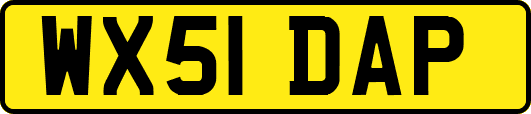 WX51 DAP